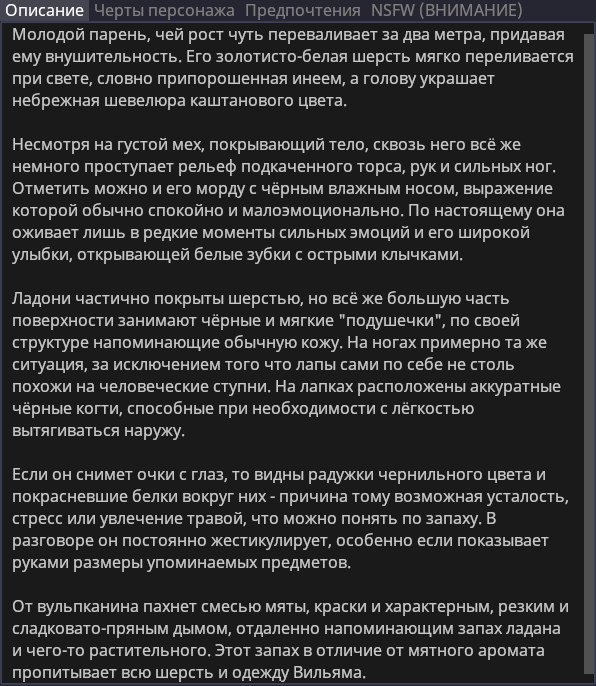 Описание Черты персонажа Предпочтения NSFW (ВНИМАНИЕ)

Молодой парень, чей рост чуть переваливает за два метра, придавая ему внушительность. Его золотисто-белая шерсть мягко переливается при свете, словно припорошенная инеем, а голову украшает небрежная шевелюра каштанового цвета.

Несмотря на густой мех, покрывающий тело, сквозь него всё же немного проступает рельеф подкаченного торса, рук и сильных ног. Отметить можно и его морду с чёрным влажным носом, выражение которой обычно спокойно и малоэмоционально. По настоящему она оживает лишь в редкие моменты сильных эмоций и его широкой улыбки, открывающей белые зубки с острыми клычками.

Ладони частично покрыты шерстью, но всё же большую часть поверхности занимают чёрные и мягкие "подушечки", по своей структуре напоминающие обычную кожу. На ногах примерно та же ситуация, за исключением того что лапы сами по себе не столь похожи на человеческие ступни. На лапках расположены аккуратные чёрные когти, способные при необходимости с лёгкостью вытягиваться наружу.

Если он снимет очки с глаз, то видны радужки чернильного цвета и покрасневшие белки вокруг них - причина тому возможная усталость, стресс или увлечение травой, что можно понять по запаху. В разговоре он постоянно жестикулирует, особенно если показывает руками размеры упоминаемых предметов.

От вульпканина пахнет смесью мяты, краски и характерным, резким и сладковато-пряным дымом, отдаленно напоминающим запах ладана и чего-то растительного. Этот запах в отличие от мятного аромата пропитывает всю шерсть и одежду Вильяма.